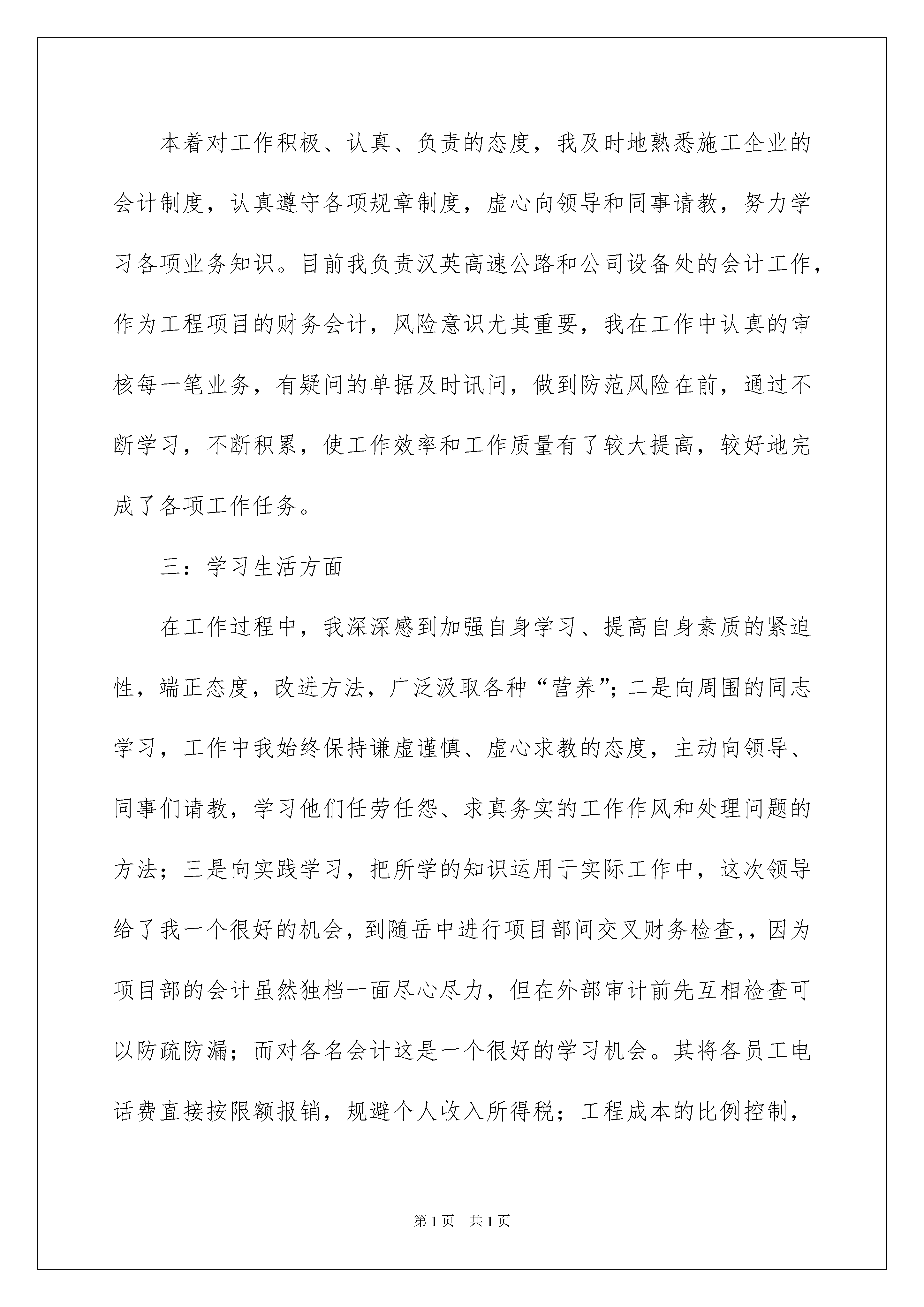 本着对工作积极、认真、负责的态度，我及时地熟悉施工企业的会计制度，认真遵守各项规章制度，虚心向领导和同事请教，努力学习各项业务知识。目前我负责汉英高速公路和公司设备处的会计工作，作为工程项目的财务会计，风险意识尤其重要，我在工作中认真的审核每一笔业务，有疑问的单据及时讯问，做到防范风险在前，通过不断学习，不断积累，使工作效率和工作质量有了较大提高，较好地完成了各项工作任务。

三：学习生活方面

在工作过程中，我深深感到加强自身学习、提高自身素质的紧迫性，端正态度，改进方法，广泛汲取各种“营养”；二是向周围的同志学习，工作中我始终保持谦虚谨慎、虚心求教的态度，主动向领导、同事们请教，学习他们任劳任怨、求真务实的工作作风和处理问题的方法；三是向实践学习，把所学的知识运用于实际工作中，这次领导给了我一个很好的机会，到随岳中进行项目部间交叉财务检查,，因为项目部的会计虽然独档一面尽心尽力，但在外部审计前先互相检查可以防疏防漏；而对各名会计这是一个很好的学习机会。其将各员工电话费直接按限额报销，规避个人收入所得税；工程成本的比例控制，

第1页 共1页